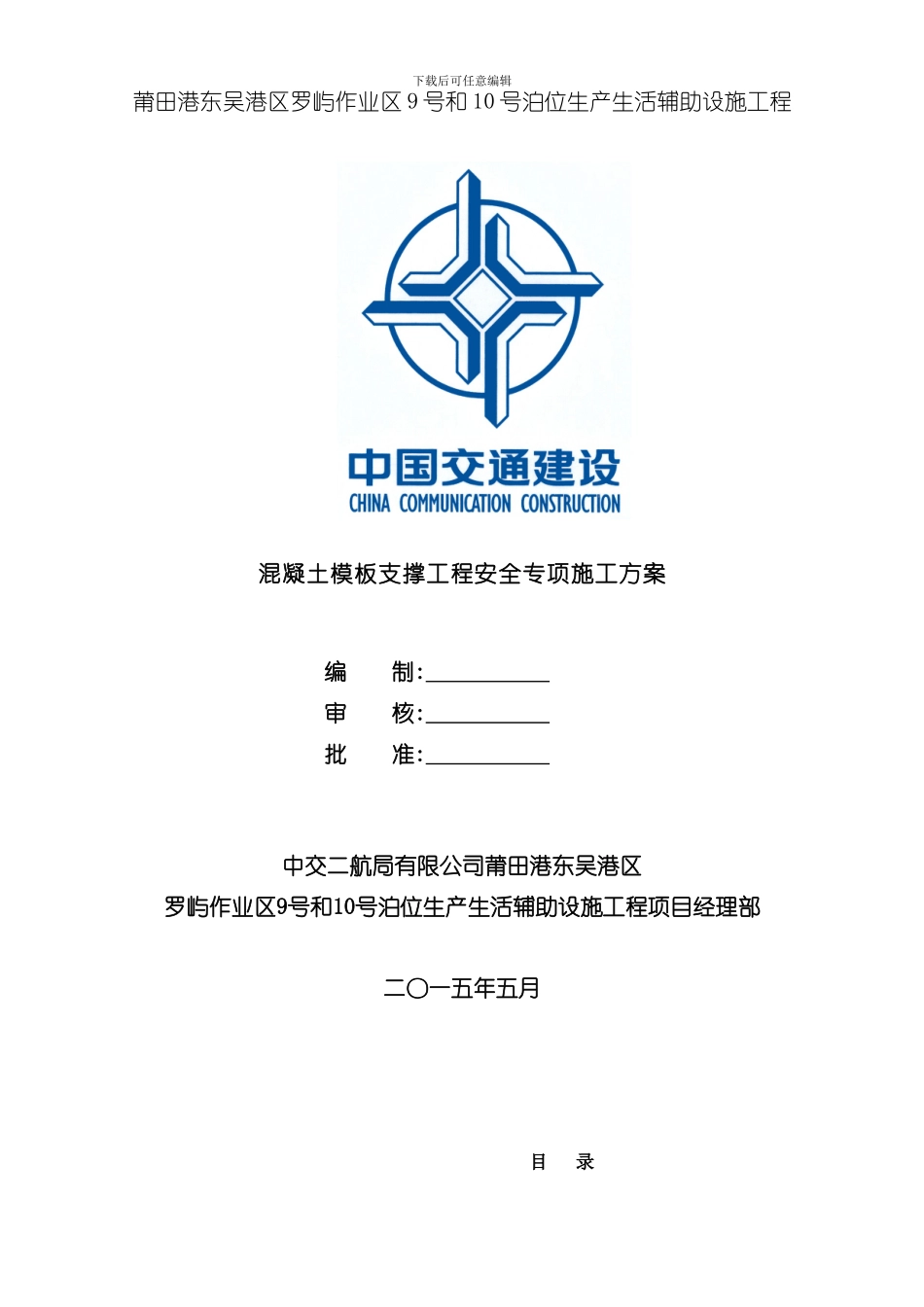 下载后可任意编辑

莆田港东吴港区罗屿作业区 9 号和 10 号泊位生产生活辅助设施工程

中国交通建设
CHINA COMMUNICATION CONSTRUCTION

混凝土模板支撑工程安全专项施工方案

编　　制:___________
审　　核:___________
批　　准:___________

中交二航局有限公司莆田港东吴港区
罗屿作业区9号和10号泊位生产生活辅助设施工程项目经理部

二〇一五年五月

目　录